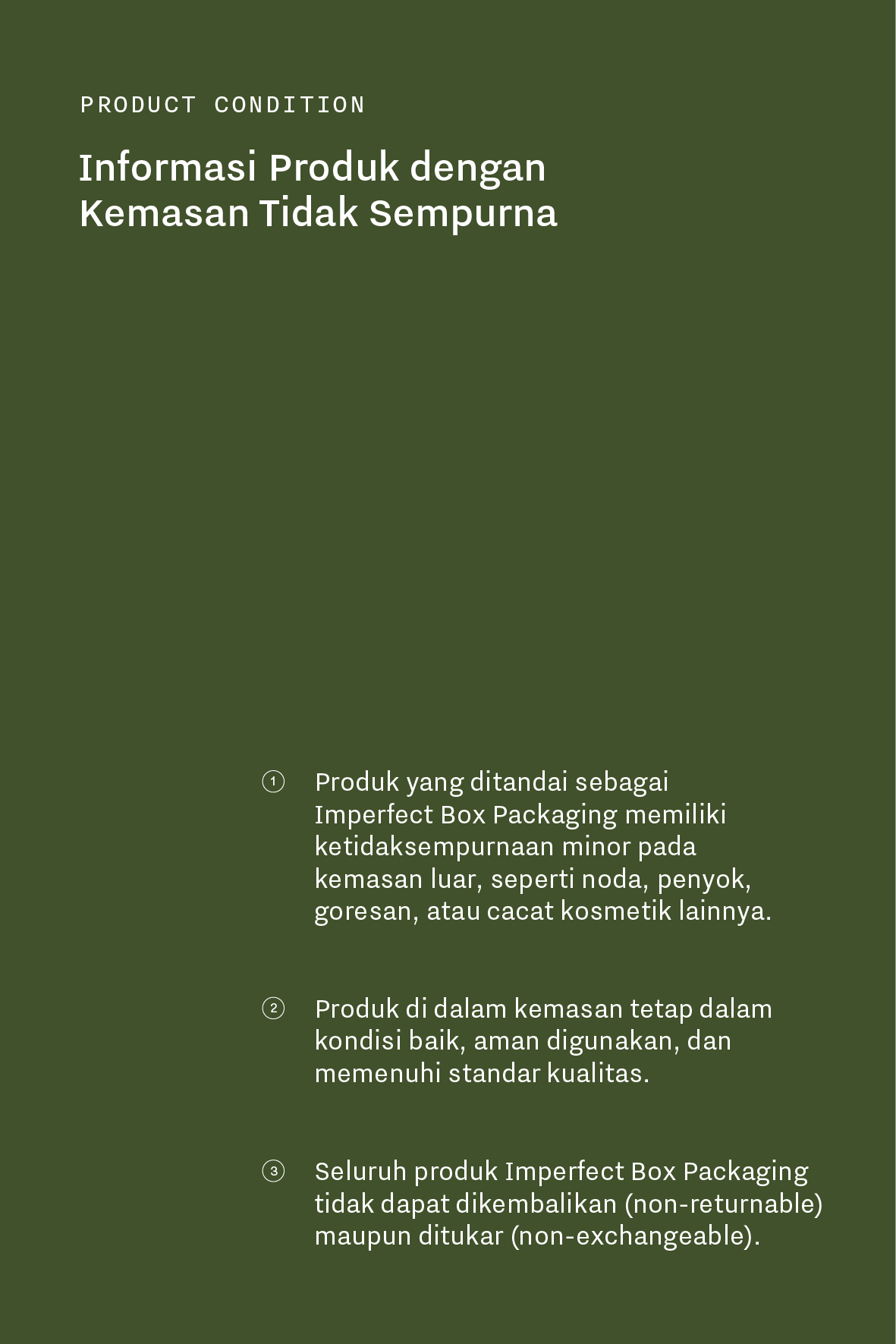 PRODUCT CONDITION

Informasi Produk dengan Kemasan Tidak Sempurna

① Produk yang ditandai sebagai Imperfect Box Packaging memiliki ketidaksempurnaan minor pada kemasan luar, seperti noda, penyok, goresan, atau cacat kosmetik lainnya.

② Produk di dalam kemasan tetap dalam kondisi baik, aman digunakan, dan memenuhi standar kualitas.

③ Seluruh produk Imperfect Box Packaging tidak dapat dikembalikan (non-returnable) maupun ditukar (non-exchangeable).